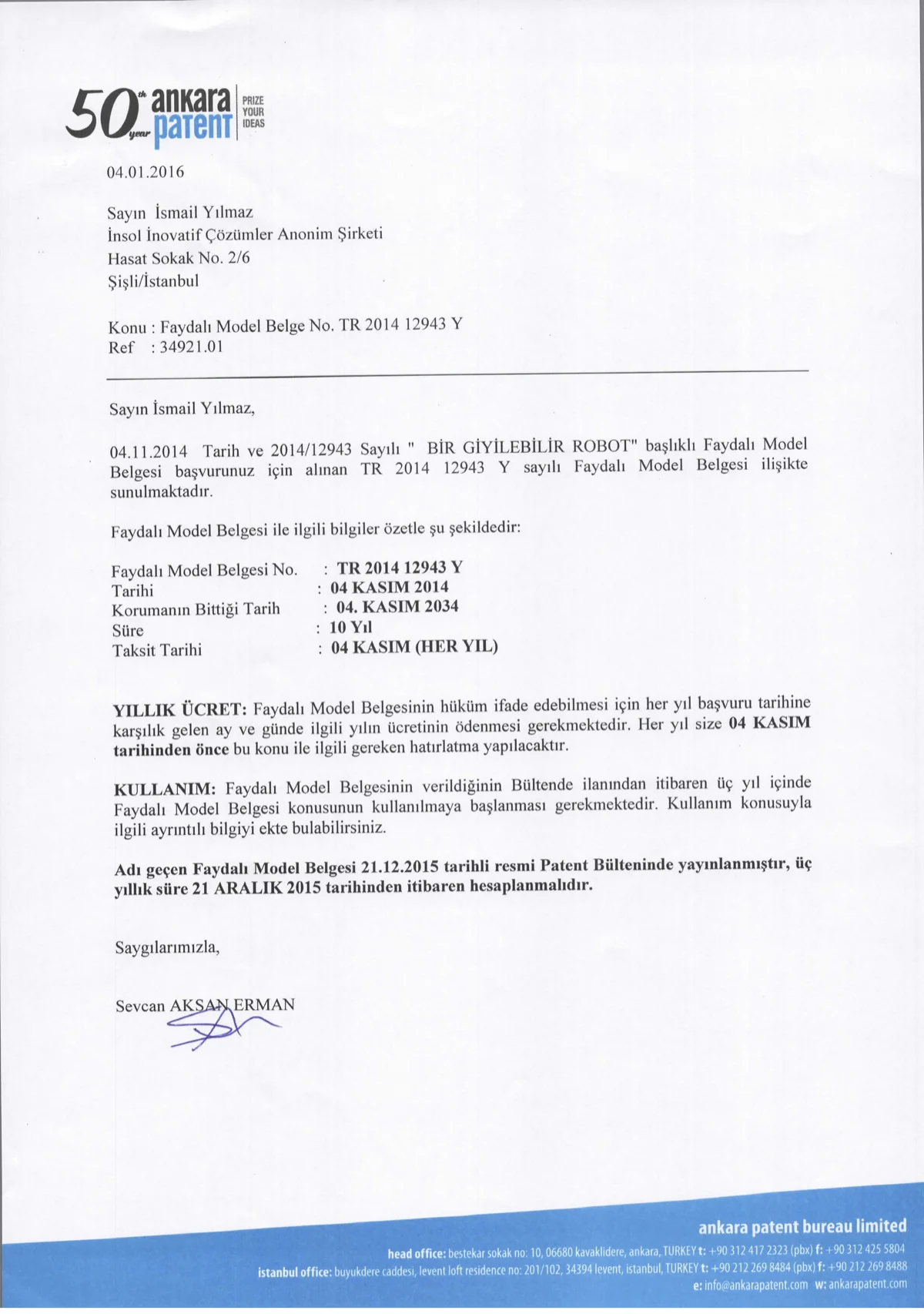 50th year ankara patent PRIZE YOUR IDEAS

04.01.2016

Sayın İsmail Yılmaz
İnsol İnovatif Çözümler Anonim Şirketi
Hasat Sokak No. 2/6
Şişli/İstanbul

Konu : Faydalı Model Belge No. TR 2014 12943 Y
Ref : 34921.01

Sayın İsmail Yılmaz,

04.11.2014 Tarih ve 2014/12943 Sayılı " BİR GİYİLEBİLİR ROBOT" başlıklı Faydalı Model Belgesi başvurunuz için alınan TR 2014 12943 Y sayılı Faydalı Model Belgesi ilişikte sunulmaktadır.

Faydalı Model Belgesi ile ilgili bilgiler özetle şu şekildedir:

Faydalı Model Belgesi No. : TR 2014 12943 Y
Tarihi : 04 KASIM 2014
Korumanın Bittiği Tarih : 04. KASIM 2034
Süre : 10 Yıl
Taksit Tarihi : 04 KASIM (HER YIL)

YILLIK ÜCRET: Faydalı Model Belgesinin hüküm ifade edebilmesi için her yıl başvuru tarihine karşılık gelen ay ve günde ilgili yılın ücretinin ödenmesi gerekmektedir. Her yıl size 04 KASIM tarihinden önce bu konu ile ilgili gereken hatırlatma yapılacaktır.

KULLANIM: Faydalı Model Belgesinin verildiğinin Bültende ilanından itibaren üç yıl içinde Faydalı Model Belgesi konusunun kullanılmaya başlanması gerekmektedir. Kullanım konusuyla ilgili ayrıntılı bilgiyi ekte bulabilirsiniz.

Adı geçen Faydalı Model Belgesi 21.12.2015 tarihli resmi Patent Bülteninde yayınlanmıştır, üç yıllık süre 21 ARALIK 2015 tarihinden itibaren hesaplanmalıdır.

Saygılarımızla,

Sevcan AKSAN ERMAN

ankara patent bureau limited
head office: bestekar sokak no: 10, 06680 kavaklidere, ankara, TURKEY t: +90 312 417 2323 (pbx) f: +90 312 425 5804
istanbul office: buyukdere caddesi, levent loft residence no: 201/102, 34394 levent, istanbul, TURKEY t: +90 212 269 8484 (pbx) f: +90 212 269 8488
e: info@ankarapatent.com w: ankarapatent.com